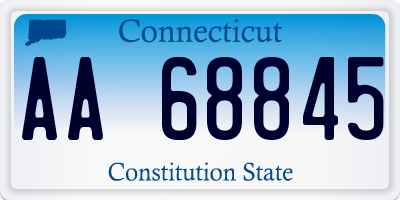 Connecticut

AA 68845

Constitution State